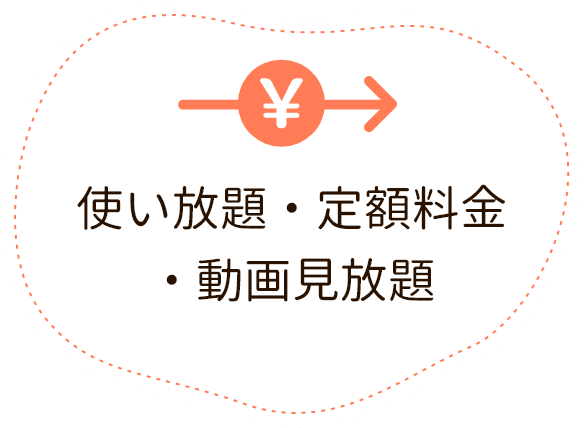 ¥

使い放題・定額料金
・動画見放題